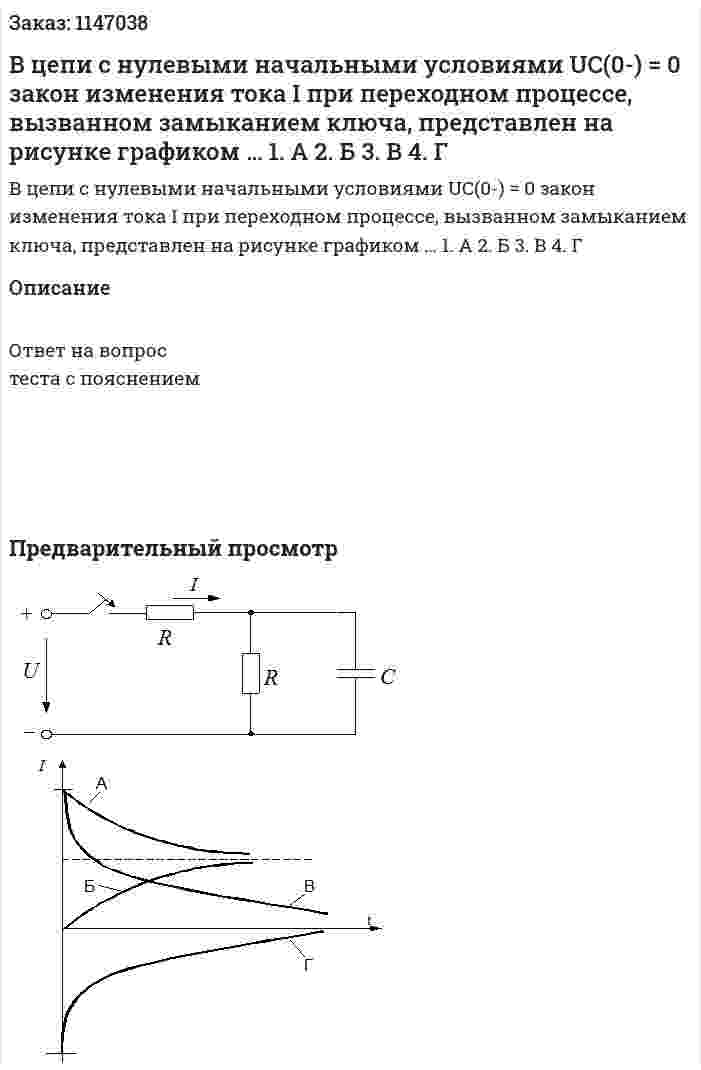 Заказ: 1147038

В цепи с нулевыми начальными условиями UC(0-) = 0 закон изменения тока I при переходном процессе, вызванном замыканием ключа, представлен на рисунке графиком ... 1. А 2. Б 3. В 4. Г

В цепи с нулевыми начальными условиями UC(0-) = 0 закон изменения тока I при переходном процессе, вызванном замыканием ключа, представлен на рисунке графиком ... 1. А 2. Б 3. В 4. Г

Описание

Ответ на вопрос
теста с пояснением

Предварительный просмотр

+
I
R
U
R
C
−
I
А
Б
В
t
Г